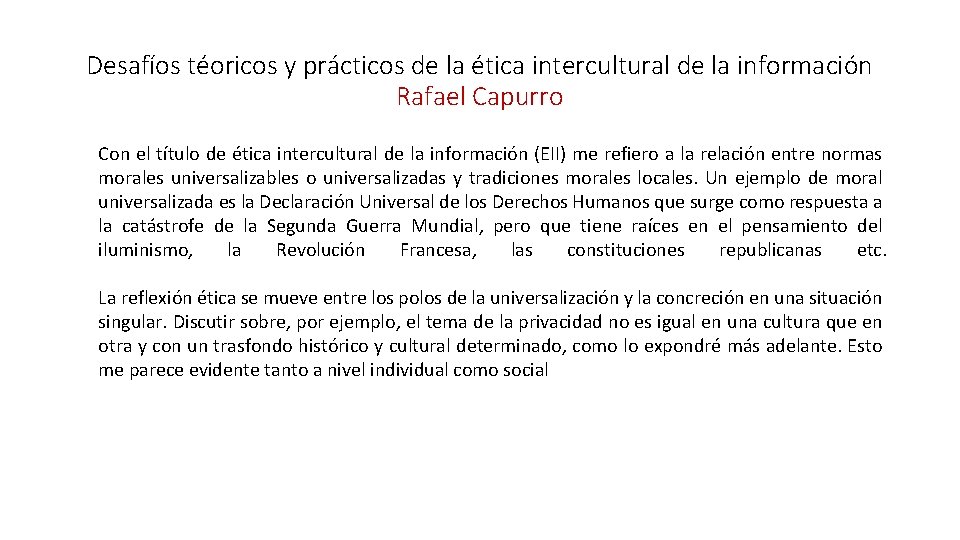 Desafíos téoricos y prácticos de la ética intercultural de la información
Rafael Capurro

Con el título de ética intercultural de la información (EII) me refiero a la relación entre normas morales universalizables o universalizadas y tradiciones morales locales. Un ejemplo de moral universalizada es la Declaración Universal de los Derechos Humanos que surge como respuesta a la catástrofe de la Segunda Guerra Mundial, pero que tiene raíces en el pensamiento del iluminismo, la Revolución Francesa, las constituciones republicanas etc.

La reflexión ética se mueve entre los polos de la universalización y la concreción en una situación singular. Discutir sobre, por ejemplo, el tema de la privacidad no es igual en una cultura que en otra y con un trasfondo histórico y cultural determinado, como lo expondré más adelante. Esto me parece evidente tanto a nivel individual como social